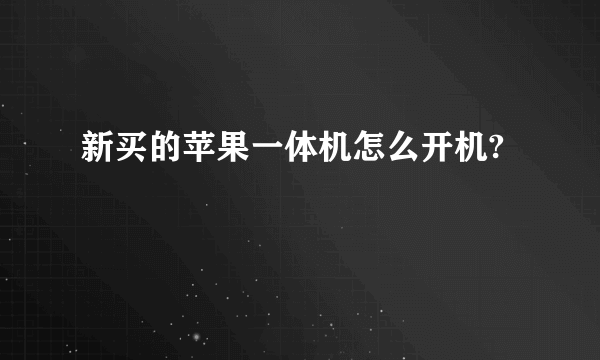 新买的苹果一体机怎么开机?